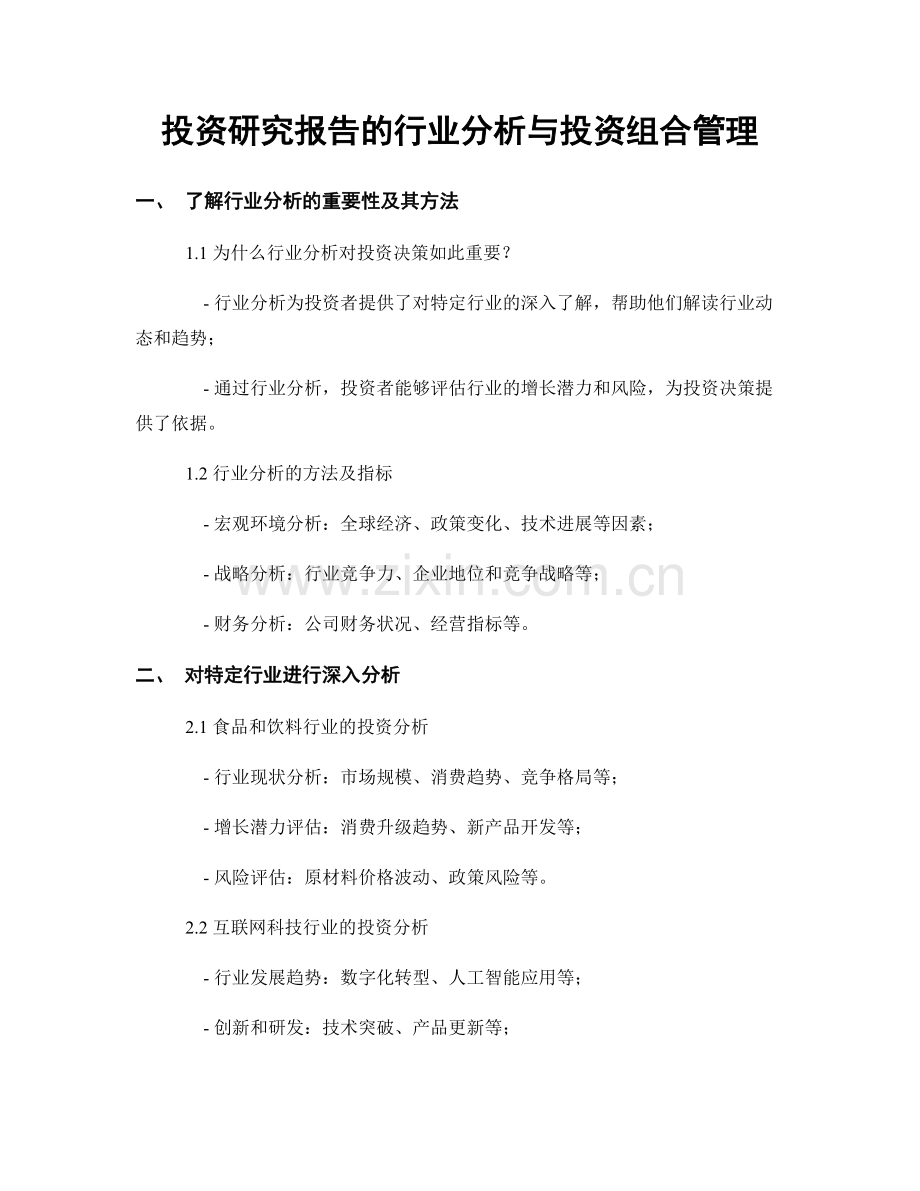 投资研究报告的行业分析与投资组合管理

一、 了解行业分析的重要性及其方法

1.1为什么行业分析对投资决策如此重要？

- 行业分析为投资者提供了对特定行业的深入了解，帮助他们解读行业动态和趋势；

- 通过行业分析，投资者能够评估行业的增长潜力和风险，为投资决策提供了依据。

1.2行业分析的方法及指标

- 宏观环境分析：全球经济、政策变化、技术进展等因素；

- 战略分析：行业竞争力、企业地位和竞争战略等；

- 财务分析：公司财务状况、经营指标等。

二、 对特定行业进行深入分析

2.1食品和饮料行业的投资分析

- 行业现状分析：市场规模、消费趋势、竞争格局等；

- 增长潜力评估：消费升级趋势、新产品开发等；

- 风险评估：原材料价格波动、政策风险等。

2.2互联网科技行业的投资分析

- 行业发展趋势：数字化转型、人工智能应用等；

- 创新和研发：技术突破、产品更新等；

www.zixin.com.cn